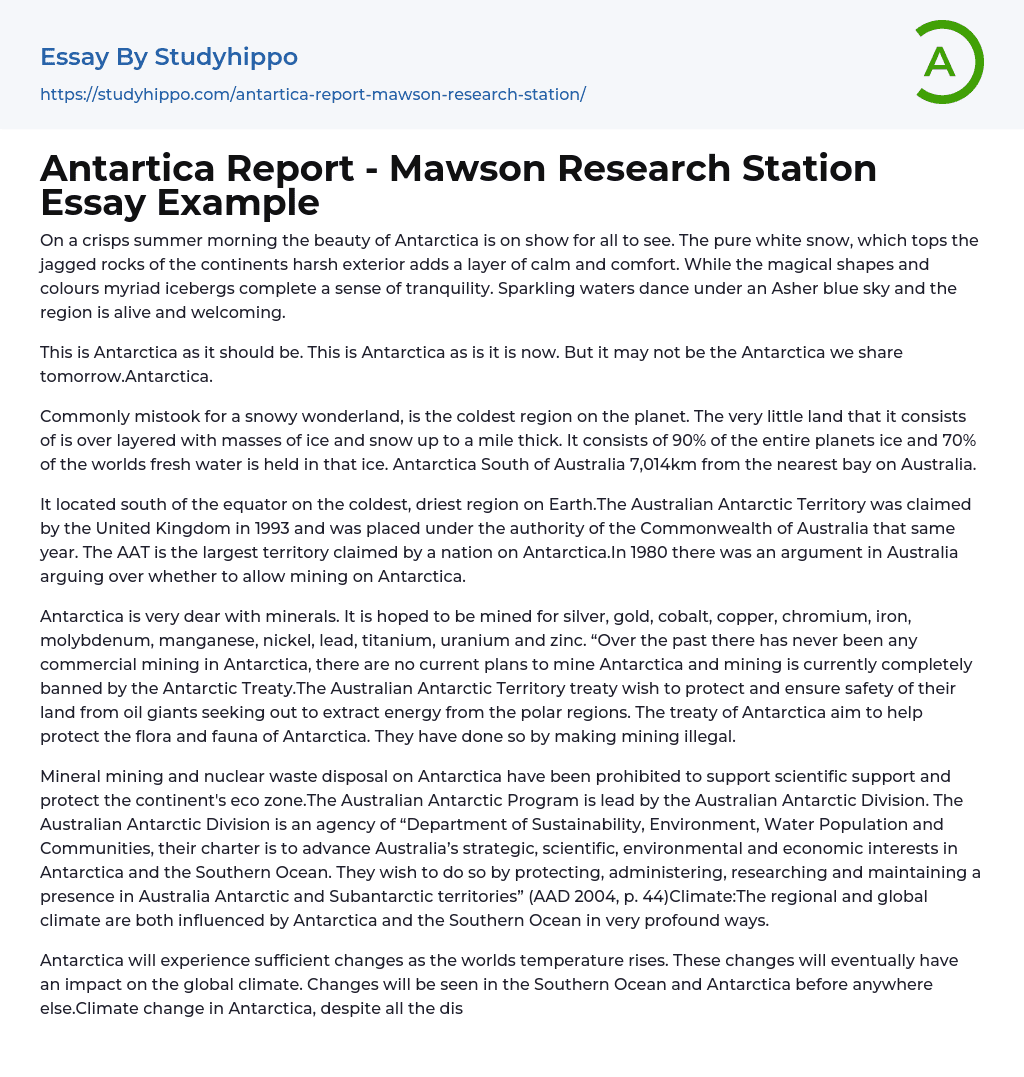 Essay By Studyhippo

https://studyhippo.com/antartica-report-mawson-research-station/

A

Antartica Report - Mawson Research Station Essay Example

On a crisps summer morning the beauty of Antarctica is on show for all to see. The pure white snow, which tops the jagged rocks of the continents harsh exterior adds a layer of calm and comfort. While the magical shapes and colours myriad icebergs complete a sense of tranquility. Sparkling waters dance under an Asher blue sky and the region is alive and welcoming.

This is Antarctica as it should be. This is Antarctica as is it is now. But it may not be the Antarctica we share tomorrow.Antarctica.

Commonly mistook for a snowy wonderland, is the coldest region on the planet. The very little land that it consists of is over layered with masses of ice and snow up to a mile thick. It consists of 90% of the entire planets ice and 70% of the worlds fresh water is held in that ice. Antarctica South of Australia 7,014km from the nearest bay on Australia.

It located south of the equator on the coldest, driest region on Earth.The Australian Antarctic Territory was claimed by the United Kingdom in 1993 and was placed under the authority of the Commonwealth of Australia that same year. The AAT is the largest territory claimed by a nation on Antarctica.In 1980 there was an argument in Australia arguing over whether to allow mining on Antarctica.

Antarctica is very dear with minerals. It is hoped to be mined for silver, gold, cobalt, copper, chromium, iron, molybdenum, manganese, nickel, lead, titanium, uranium and zinc. “Over the past there has never been any commercial mining in Antarctica, there are no current plans to mine Antarctica and mining is currently completely banned by the Antarctic Treaty.The Australian Antarctic Territory treaty wish to protect and ensure safety of their land from oil giants seeking out to extract energy from the polar regions. The treaty of Antarctica aim to help protect the flora and fauna of Antarctica. They have done so by making mining illegal.

Mineral mining and nuclear waste disposal on Antarctica have been prohibited to support scientific support and protect the continent's eco zone.The Australian Antarctic Program is lead by the Australian Antarctic Division. The Australian Antarctic Division is an agency of “Department of Sustainability, Environment, Water Population and Communities, their charter is to advance Australia’s strategic, scientific, environmental and economic interests in Antarctica and the Southern Ocean. They wish to do so by protecting, administering, researching and maintaining a presence in Australia Antarctic and Subantarctic territories” (AAD 2004, p. 44)Climate:The regional and global climate are both influenced by Antarctica and the Southern Ocean in very profound ways.

Antarctica will experience sufficient changes as the worlds temperature rises. These changes will eventually have an impact on the global climate. Changes will be seen in the Southern Ocean and Antarctica before anywhere else.Climate change in Antarctica, despite all the dis